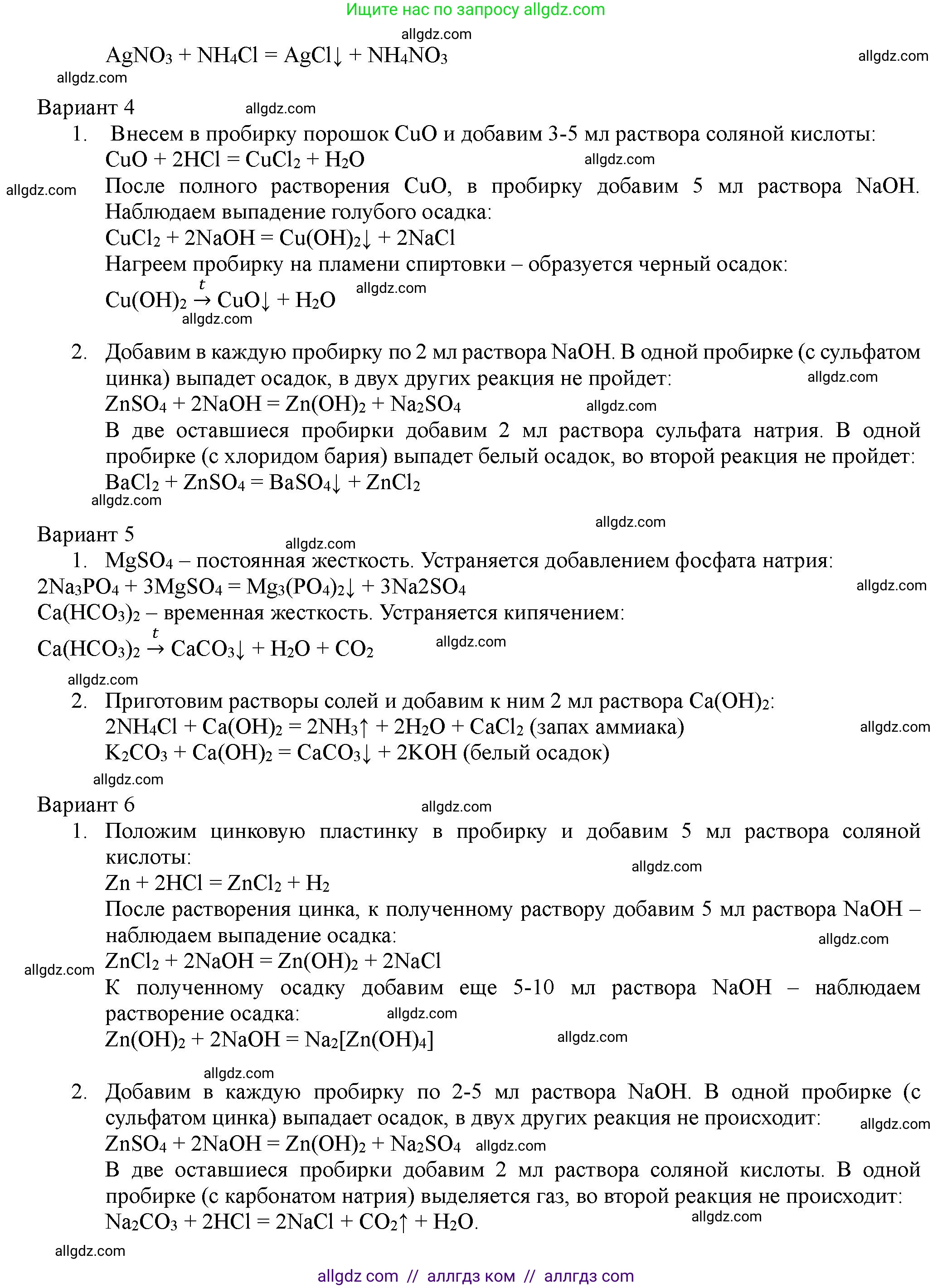 Ищите нас по запросу allgdz.com

allgdz.com

$AgNO_3 + NH_4Cl = AgCl\downarrow + NH_4NO_3$

allgdz.com

allgdz.com

Вариант 4

allgdz.com

1. Внесем в пробирку порошок CuO и добавим 3-5 мл раствора соляной кислоты:
$CuO + 2HCl = CuCl_2 + H_2O$

allgdz.com

allgdz.com

После полного растворения CuO, в пробирку добавим 5 мл раствора NaOH. Наблюдаем выпадение голубого осадка:
$CuCl_2 + 2NaOH = Cu(OH)_2\downarrow + 2NaCl$
Нагреем пробирку на пламени спиртовки – образуется черный осадок:
$Cu(OH)_2 \xrightarrow{t} CuO\downarrow + H_2O$

allgdz.com

allgdz.com

2. Добавим в каждую пробирку по 2 мл раствора NaOH. В одной пробирке (с сульфатом цинка) выпадет осадок, в двух других реакция не пройдет:

allgdz.com

$ZnSO_4 + 2NaOH = Zn(OH)_2 + Na_2SO_4$

allgdz.com

В две оставшиеся пробирки добавим 2 мл раствора сульфата натрия. В одной пробирке (с хлоридом бария) выпадет белый осадок, во второй реакция не пройдет:
$BaCl_2 + ZnSO_4 = BaSO_4\downarrow + ZnCl_2$

allgdz.com

allgdz.com

Вариант 5

allgdz.com

1. $MgSO_4$ – постоянная жесткость. Устраняется добавлением фосфата натрия:
$2Na_3PO_4 + 3MgSO_4 = Mg_3(PO_4)_2\downarrow + 3Na2SO_4$

allgdz.com

$Ca(HCO_3)_2$ – временная жесткость. Устраняется кипячением:
$Ca(HCO_3)_2 \xrightarrow{t} CaCO_3\downarrow + H_2O + CO_2$

allgdz.com

allgdz.com

2. Приготовим растворы солей и добавим к ним 2 мл раствора $Ca(OH)_2$:
$2NH_4Cl + Ca(OH)_2 = 2NH_3\uparrow + 2H_2O + CaCl_2$ (запах аммиака)

allgdz.com

$K_2CO_3 + Ca(OH)_2 = CaCO_3\downarrow + 2KOH$ (белый осадок)

allgdz.com

Вариант 6

allgdz.com

1. Положим цинковую пластинку в пробирку и добавим 5 мл раствора соляной кислоты:

allgdz.com

$Zn + 2HCl = ZnCl_2 + H_2$
После растворения цинка, к полученному раствору добавим 5 мл раствора NaOH – наблюдаем выпадение осадка:

allgdz.com

allgdz.com

$ZnCl_2 + 2NaOH = Zn(OH)_2 + 2NaCl$
К полученному осадку добавим еще 5-10 мл раствора NaOH – наблюдаем растворение осадка:

allgdz.com

$Zn(OH)_2 + 2NaOH = Na_2[Zn(OH)_4]$

allgdz.com

allgdz.com

2. Добавим в каждую пробирку по 2-5 мл раствора NaOH. В одной пробирке (с сульфатом цинка) выпадает осадок, в двух других реакция не происходит:

allgdz.com

$ZnSO_4 + 2NaOH = Zn(OH)_2 + Na_2SO_4$

allgdz.com

В две оставшиеся пробирки добавим 2 мл раствора соляной кислоты. В одной пробирке (с карбонатом натрия) выделяется газ, во второй реакция не происходит:
$Na_2CO_3 + 2HCl = 2NaCl + CO_2\uparrow + H_2O$.

allgdz.com

allgdz.com

allgdz com // аллгдз ком // аллгдз com